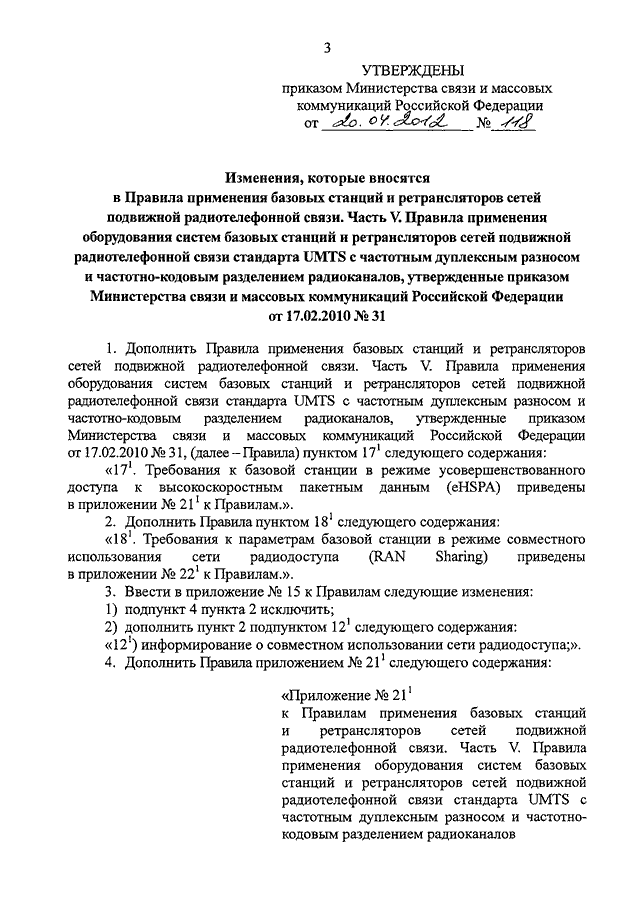 3

УТВЕРЖДЕНЫ
приказом Министерства связи и массовых коммуникаций Российской Федерации
от 20.04.2012 № 118

Изменения, которые вносятся
в Правила применения базовых станций и ретрансляторов сетей подвижной радиотелефонной связи. Часть V. Правила применения оборудования систем базовых станций и ретрансляторов сетей подвижной радиотелефонной связи стандарта UMTS с частотным дуплексным разносом и частотно-кодовым разделением радиоканалов, утвержденные приказом Министерства связи и массовых коммуникаций Российской Федерации от 17.02.2010 № 31

1. Дополнить Правила применения базовых станций и ретрансляторов сетей подвижной радиотелефонной связи. Часть V. Правила применения оборудования систем базовых станций и ретрансляторов сетей подвижной радиотелефонной связи стандарта UMTS с частотным дуплексным разносом и частотно-кодовым разделением радиоканалов, утвержденные приказом Министерства связи и массовых коммуникаций Российской Федерации от 17.02.2010 № 31, (далее – Правила) пунктом $17^1$ следующего содержания:

«$17^1$. Требования к базовой станции в режиме усовершенствованного доступа к высокоскоростным пакетным данным (eHSPA) приведены в приложении № $21^1$ к Правилам.».

2. Дополнить Правила пунктом $18^1$ следующего содержания:

«$18^1$. Требования к параметрам базовой станции в режиме совместного использования сети радиодоступа (RAN Sharing) приведены в приложении № $22^1$ к Правилам.».

3. Ввести в приложение № 15 к Правилам следующие изменения:

1) подпункт 4 пункта 2 исключить;

2) дополнить пункт 2 подпунктом $12^1$ следующего содержания:

«$12^1$) информирование о совместном использовании сети радиодоступа;».

4. Дополнить Правила приложением № $21^1$ следующего содержания:

«Приложение № $21^1$
к Правилам применения базовых станций и ретрансляторов сетей подвижной радиотелефонной связи. Часть V. Правила применения оборудования систем базовых станций и ретрансляторов сетей подвижной радиотелефонной связи стандарта UMTS с частотным дуплексным разносом и частотно-кодовым разделением радиоканалов